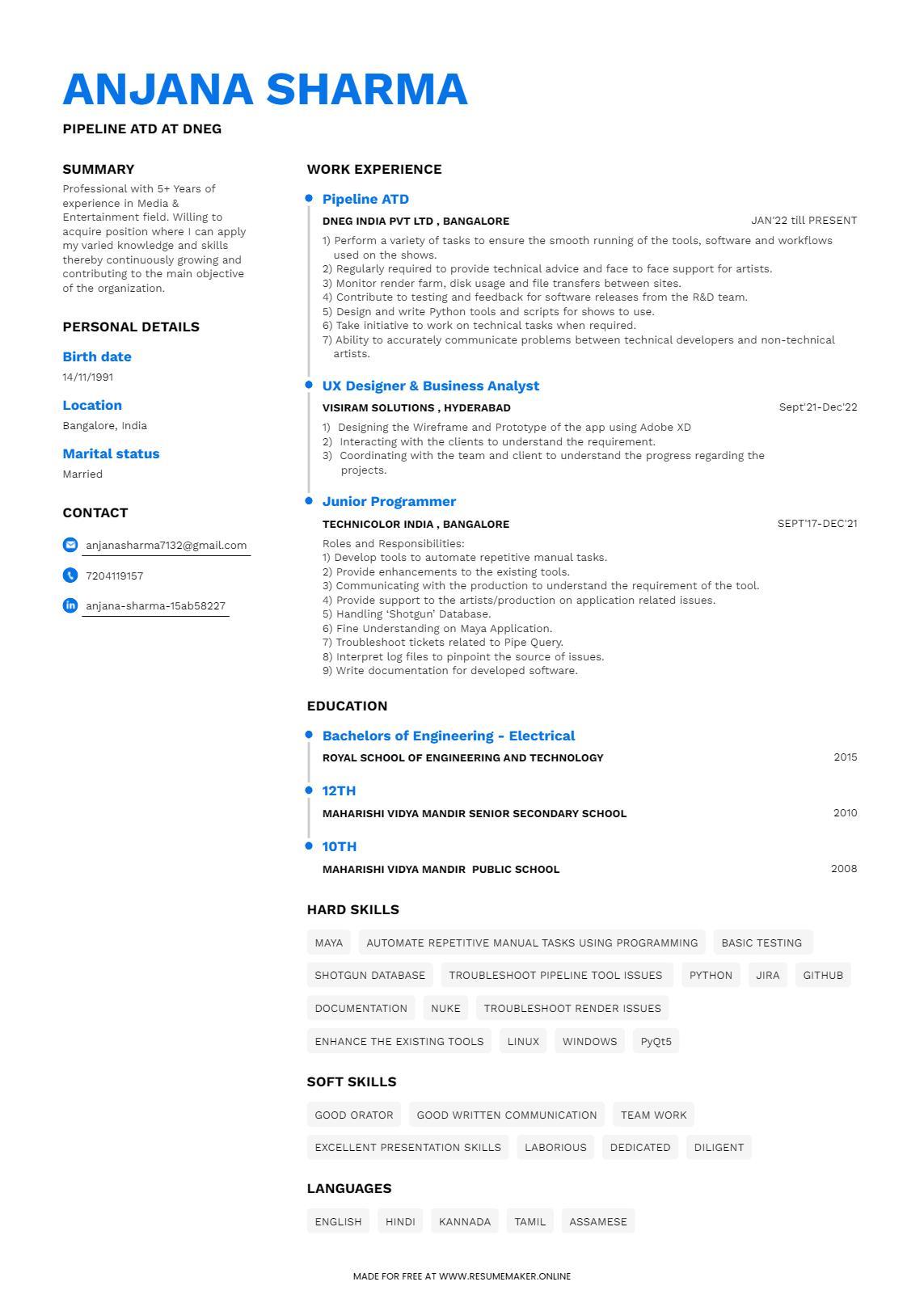 ANJANA SHARMA

PIPELINE ATD AT DNEG

SUMMARY

Professional with 5+ Years of experience in Media & Entertainment field. Willing to acquire position where I can apply my varied knowledge and skills thereby continuously growing and contributing to the main objective of the organization.

PERSONAL DETAILS

Birth date

14/11/1991

Location

Bangalore, India

Marital status

Married

CONTACT

anjanasharma7132@gmail.com

7204119157

anjana-sharma-15ab58227

WORK EXPERIENCE

Pipeline ATD

DNEG INDIA PVT LTD , BANGALORE

JAN'22 till PRESENT

1) Perform a variety of tasks to ensure the smooth running of the tools, software and workflows used on the shows.
2) Regularly required to provide technical advice and face to face support for artists.
3) Monitor render farm, disk usage and file transfers between sites.
4) Contribute to testing and feedback for software releases from the R&D team.
5) Design and write Python tools and scripts for shows to use.
6) Take initiative to work on technical tasks when required.
7) Ability to accurately communicate problems between technical developers and non-technical artists.

UX Designer & Business Analyst

VISIRAM SOLUTIONS , HYDERABAD

Sept'21-Dec'22

1) Designing the Wireframe and Prototype of the app using Adobe XD
2) Interacting with the clients to understand the requirement.
3) Coordinating with the team and client to understand the progress regarding the projects.

Junior Programmer

TECHNICOLOR INDIA , BANGALORE

SEPT'17-DEC'21

Roles and Responsibilities:
1) Develop tools to automate repetitive manual tasks.
2) Provide enhancements to the existing tools.
3) Communicating with the production to understand the requirement of the tool.
4) Provide support to the artists/production on application related issues.
5) Handling 'Shotgun' Database.
6) Fine Understanding on Maya Application.
7) Troubleshoot tickets related to Pipe Query.
8) Interpret log files to pinpoint the source of issues.
9) Write documentation for developed software.

EDUCATION

Bachelors of Engineering - Electrical

ROYAL SCHOOL OF ENGINEERING AND TECHNOLOGY

2015

12TH

MAHARISHI VIDYA MANDIR SENIOR SECONDARY SCHOOL

2010

10TH

MAHARISHI VIDYA MANDIR PUBLIC SCHOOL

2008

HARD SKILLS

MAYA
AUTOMATE REPETITIVE MANUAL TASKS USING PROGRAMMING
BASIC TESTING
SHOTGUN DATABASE
TROUBLESHOOT PIPELINE TOOL ISSUES
PYTHON
JIRA
GITHUB
DOCUMENTATION
NUKE
TROUBLESHOOT RENDER ISSUES
ENHANCE THE EXISTING TOOLS
LINUX
WINDOWS
PyQt5

SOFT SKILLS

GOOD ORATOR
GOOD WRITTEN COMMUNICATION
TEAM WORK
EXCELLENT PRESENTATION SKILLS
LABORIOUS
DEDICATED
DILIGENT

LANGUAGES

ENGLISH
HINDI
KANNADA
TAMIL
ASSAMESE

MADE FOR FREE AT WWW.RESUMEMAKER.ONLINE